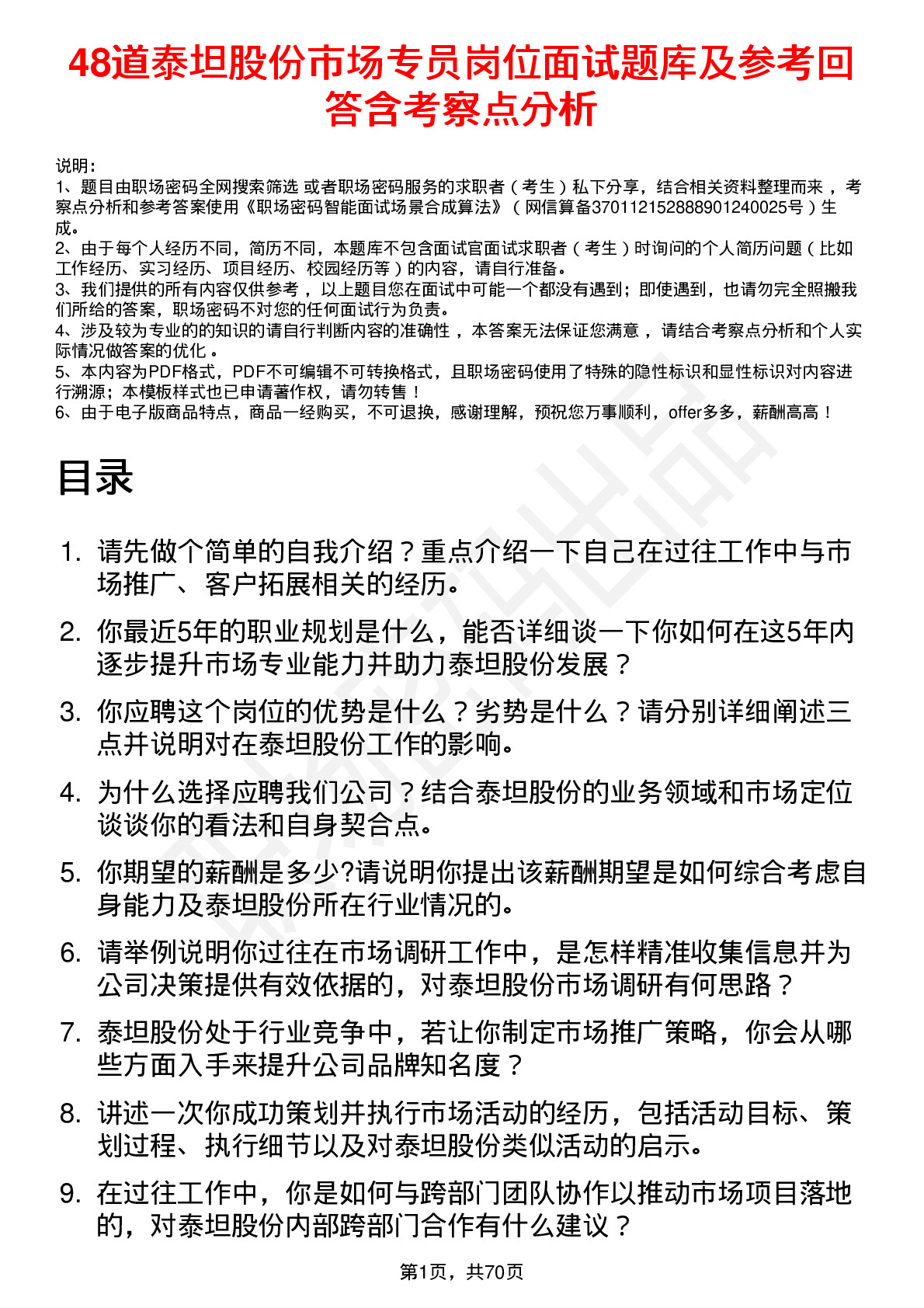 48道泰坦股份市场专员岗位面试题库及参考回答含考察点分析

说明：
1、题目由职场密码全网搜索筛选 或者职场密码服务的求职者（考生）私下分享，结合相关资料整理而来，考察点分析和参考答案使用《职场密码智能面试场景合成算法》（网信算备370112152888901240025号）生成。
2、由于每个人经历不同，简历不同，本题库不包含面试官面试求职者（考生）时询问的个人简历问题（比如工作经历、实习经历、项目经历、校园经历等）的内容，请自行准备。
3、我们提供的所有内容仅供参考，以上题目您在面试中可能一个都没有遇到；即使遇到，也请勿完全照搬我们所给的答案，职场密码不对您的任何面试行为负责。
4、涉及较为专业的的知识的请自行判断内容的准确性，本答案无法保证您满意，请结合考察点分析和个人实际情况做答案的优化。
5、本内容为PDF格式，PDF不可编辑不可转换格式，且职场密码使用了特殊的隐性标识和显性标识对内容进行溯源；本模板样式也已申请著作权，请勿转售！
6、由于电子版商品特点，商品一经购买，不可退换，感谢理解，预祝您万事顺利，offer多多，薪酬高高！

目录

1. 请先做个简单的自我介绍？重点介绍一下自己在过往工作中与市场推广、客户拓展相关的经历。
2. 你最近5年的职业规划是什么，能否详细谈一下你如何在这5年内逐步提升市场专业能力并助力泰坦股份发展？
3. 你应聘这个岗位的优势是什么？劣势是什么？请分别详细阐述三点并说明对在泰坦股份工作的影响。
4. 为什么选择应聘我们公司？结合泰坦股份的业务领域和市场定位谈谈你的看法和自身契合点。
5. 你期望的薪酬是多少?请说明你提出该薪酬期望是如何综合考虑自身能力及泰坦股份所在行业情况的。
6. 请举例说明你过往在市场调研工作中，是怎样精准收集信息并为公司决策提供有效依据的，对泰坦股份市场调研有何思路？
7. 泰坦股份处于行业竞争中，若让你制定市场推广策略，你会从哪些方面入手来提升公司品牌知名度？
8. 讲述一次你成功策划并执行市场活动的经历，包括活动目标、策划过程、执行细节以及对泰坦股份类似活动的启示。
9. 在过往工作中，你是如何与跨部门团队协作以推动市场项目落地的，对泰坦股份内部跨部门合作有什么建议？

第1页，共70页